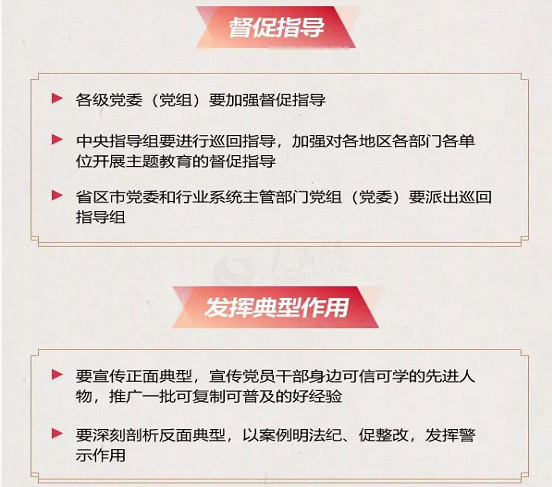 督促指导

▶ 各级党委（党组）要加强督促指导

▶ 中央指导组要进行巡回指导，加强对各地区各部门各单位开展主题教育的督促指导

▶ 省区市党委和行业系统主管部门党组（党委）要派出巡回指导组

发挥典型作用

▶ 要宣传正面典型，宣传党员干部身边可信可学的先进人物，推广一批可复制可普及的好经验

▶ 要深刻剖析反面典型，以案例明法纪、促整改，发挥警示作用

人民网